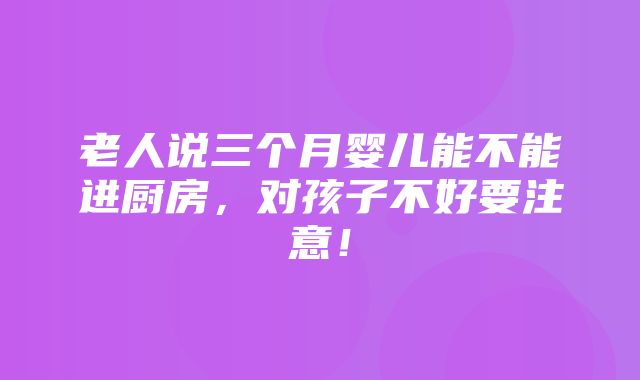 老人说三个月婴儿能不能进厨房，对孩子不好要注意！